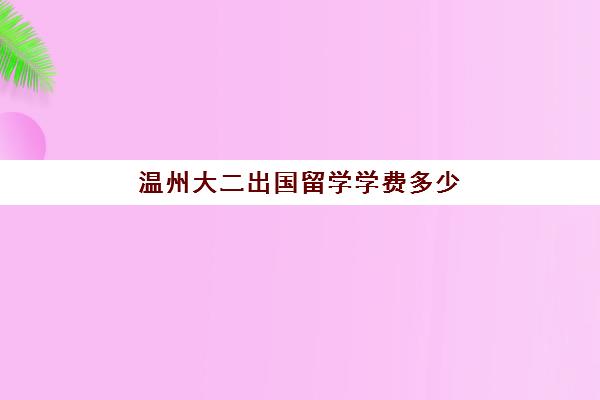 温州大二出国留学学费多少